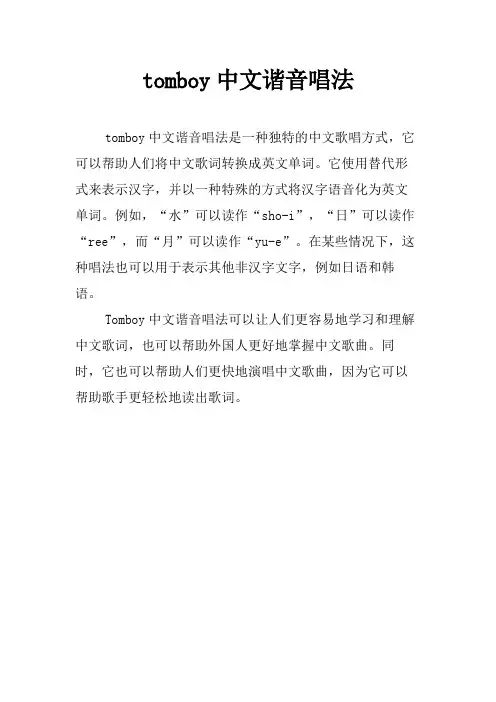 tomboy 中文谐音唱法

tomboy 中文谐音唱法是一种独特的中文歌唱方式，它可以帮助人们将中文歌词转换成英文单词。它使用替代形式来表示汉字，并以一种特殊的方式将汉字语音化为英文单词。例如，“水”可以读作“sho-i”，“日”可以读作“ree”，而“月”可以读作“yu-e”。在某些情况下，这种唱法也可以用于表示其他非汉字文字，例如日语和韩语。

Tomboy 中文谐音唱法可以让人们更容易地学习和理解中文歌词，也可以帮助外国人更好地掌握中文歌曲。同时，它也可以帮助人们更快地演唱中文歌曲，因为它可以帮助歌手更轻松地读出歌词。